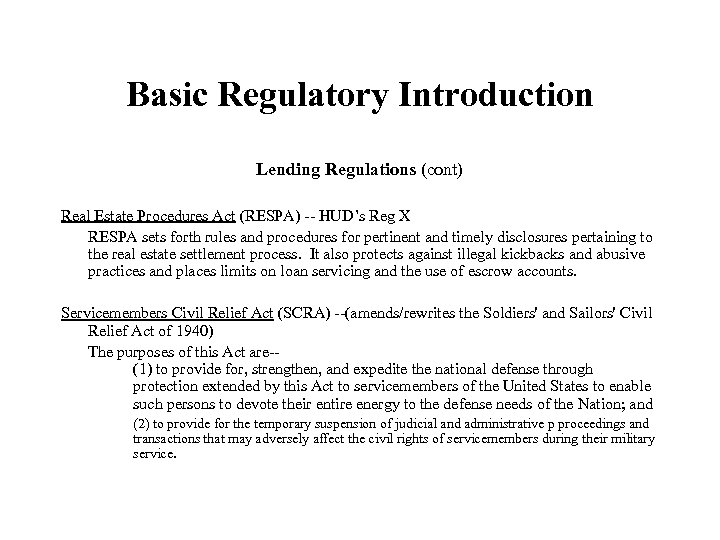 Basic Regulatory Introduction

Lending Regulations (cont)

Real Estate Procedures Act (RESPA) -- HUD's Reg X

RESPA sets forth rules and procedures for pertinent and timely disclosures pertaining to the real estate settlement process. It also protects against illegal kickbacks and abusive practices and places limits on loan servicing and the use of escrow accounts.

Servicemembers Civil Relief Act (SCRA) --(amends/rewrites the Soldiers' and Sailors' Civil Relief Act of 1940)

The purposes of this Act are--

(1) to provide for, strengthen, and expedite the national defense through protection extended by this Act to servicemembers of the United States to enable such persons to devote their entire energy to the defense needs of the Nation; and

(2) to provide for the temporary suspension of judicial and administrative p proceedings and transactions that may adversely affect the civil rights of servicemembers during their military service.